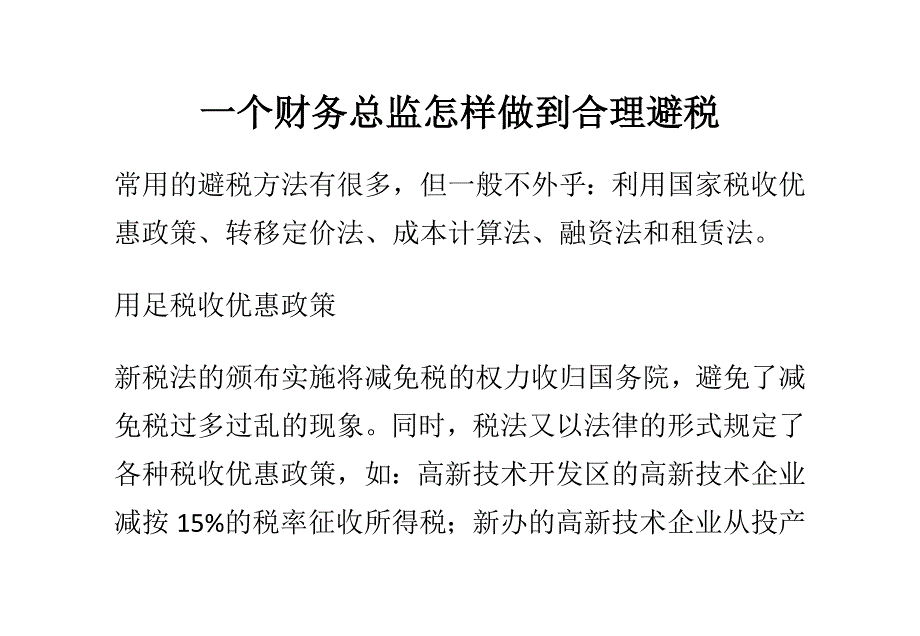 一个财务总监怎样做到合理避税

常用的避税方法有很多，但一般不外乎：利用国家税收优惠政策、转移定价法、成本计算法、融资法和租赁法。

用足税收优惠政策

新税法的颁布实施将减免税的权力收归国务院，避免了减免税过多过乱的现象。同时，税法又以法律的形式规定了各种税收优惠政策，如：高新技术开发区的高新技术企业减按 15%的税率征收所得税；新办的高新技术企业从投产